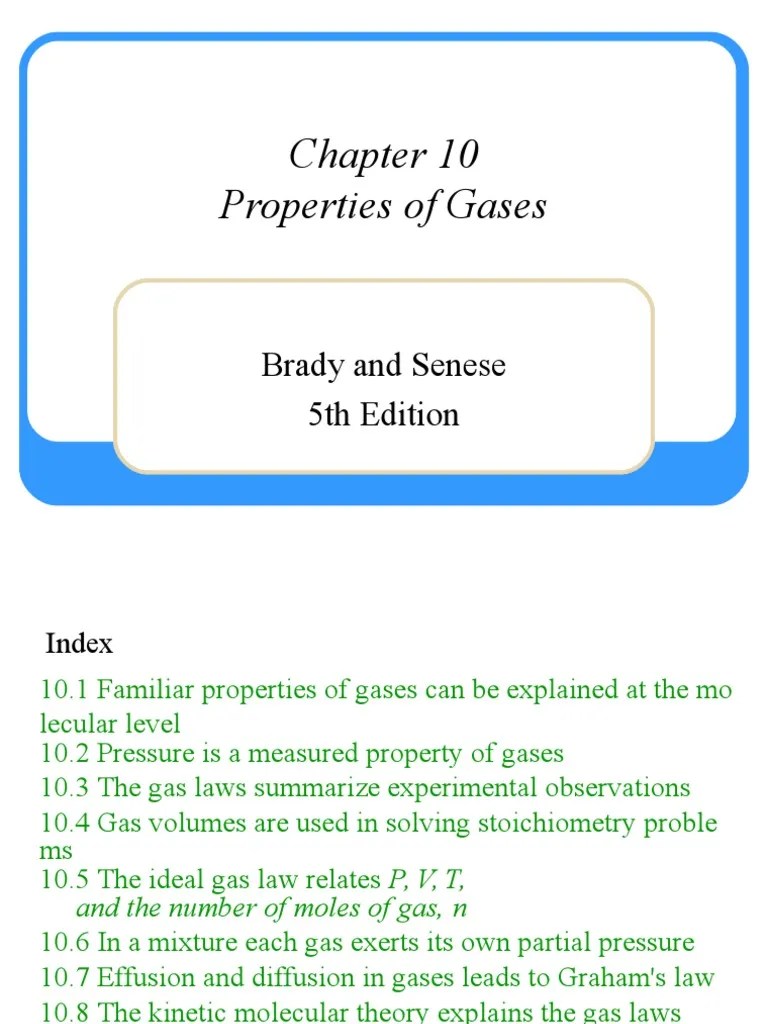 Chapter 10
Properties of Gases

Brady and Senese
5th Edition

Index

10.1 Familiar properties of gases can be explained at the mo lecular level
10.2 Pressure is a measured property of gases
10.3 The gas laws summarize experimental observations
10.4 Gas volumes are used in solving stoichiometry proble ms
10.5 The ideal gas law relates P, V, T, and the number of moles of gas, n
10.6 In a mixture each gas exerts its own partial pressure
10.7 Effusion and diffusion in gases leads to Graham's law
10.8 The kinetic molecular theory explains the gas laws